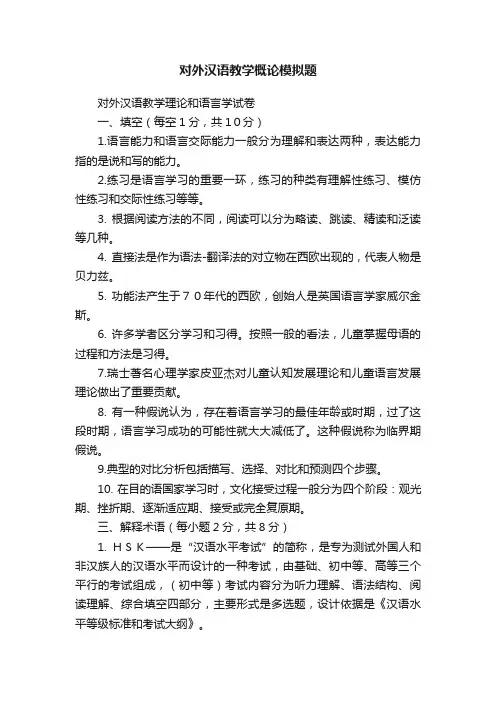 对外汉语教学概论模拟题

对外汉语教学理论和语言学试卷

一、填空（每空1分，共10分）

1.语言能力和语言交际能力一般分为理解和表达两种，表达能力指的是说和写的能力。

2.练习是语言学习的重要一环，练习的种类有理解性练习、模仿性练习和交际性练习等等。

3. 根据阅读方法的不同，阅读可以分为略读、跳读、精读和泛读等几种。

4. 直接法是作为语法-翻译法的对立物在西欧出现的，代表人物是贝力兹。

5. 功能法产生于７０年代的西欧，创始人是英国语言学家威尔金斯。

6. 许多学者区分学习和习得。按照一般的看法，儿童掌握母语的过程和方法是习得。

7.瑞士著名心理学家皮亚杰对儿童认知发展理论和儿童语言发展理论做出了重要贡献。

8. 有一种假说认为，存在着语言学习的最佳年龄或时期，过了这段时期，语言学习成功的可能性就大大减低了。这种假说称为临界期假说。

9.典型的对比分析包括描写、选择、对比和预测四个步骤。

10. 在目的语国家学习时，文化接受过程一般分为四个阶段：观光期、挫折期、逐渐适应期、接受或完全复原期。

三、解释术语（每小题２分，共８分）

1. ＨＳＫ——是“汉语水平考试”的简称，是专为测试外国人和非汉族人的汉语水平而设计的一种考试，由基础、初中等、高等三个平行的考试组成，（初中等）考试内容分为听力理解、语法结构、阅读理解、综合填空四部分，主要形式是多选题，设计依据是《汉语水平等级标准和考试大纲》。